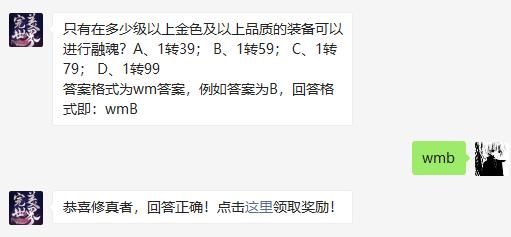 完美世界

只有在多少级以上金色及以上品质的装备可以进行融魂？A、1转39； B、1转59； C、1转79； D、1转99
答案格式为wm答案，例如答案为B，回答格式即：wmB

wmb

完美世界

恭喜修真者，回答正确！点击这里领取奖励！